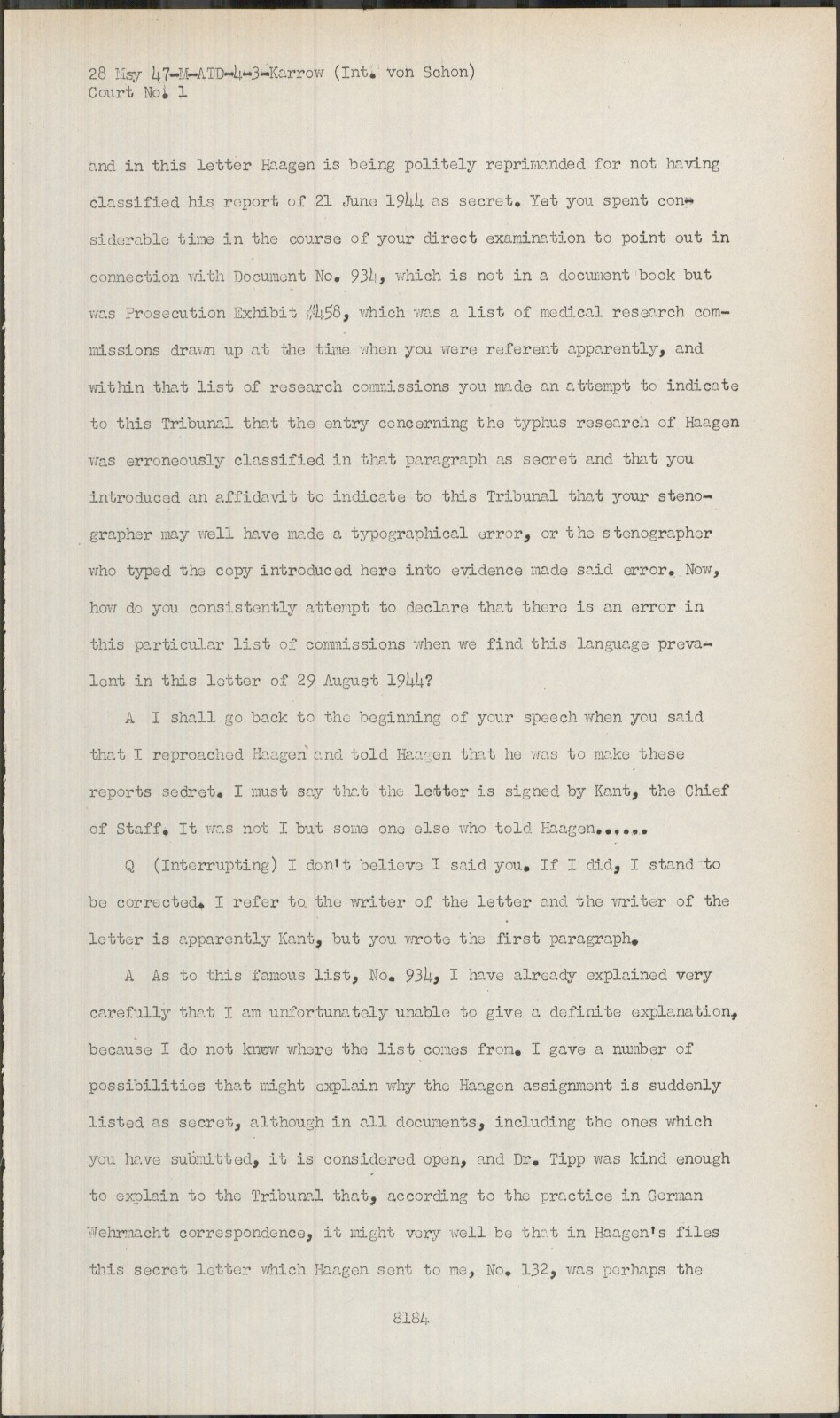 28 May 47-M-ATD-4-3-Karrow (Int. von Schon)
Court No. 1

and in this letter Haagen is being politely reprimanded for not having classified his report of 21 June 1944 as secret. Yet you spent considerable time in the course of your direct examination to point out in connection with Document No. 934, which is not in a document book but was Prosecution Exhibit #458, which was a list of medical research commissions drawn up at the time when you were referent apparently, and within that list of research commissions you made an attempt to indicate to this Tribunal that the entry concerning the typhus research of Haagen was erroneously classified in that paragraph as secret and that you introduced an affidavit to indicate to this Tribunal that your stenographer may well have made a typographical error, or the stenographer who typed the copy introduced here into evidence made said error. Now, how do you consistently attempt to declare that there is an error in this particular list of commissions when we find this language prevalent in this letter of 29 August 1944?

A I shall go back to the beginning of your speech when you said that I reproached Haagen and told Haagen that he was to make these reports sedret. I must say that the letter is signed by Kant, the Chief of Staff. It was not I but some one else who told Haagen......

Q (Interrupting) I don't believe I said you. If I did, I stand to be corrected. I refer to the writer of the letter and the writer of the letter is apparently Kant, but you wrote the first paragraph.

A As to this famous list, No. 934, I have already explained very carefully that I am unfortunately unable to give a definite explanation, because I do not know where the list comes from. I gave a number of possibilities that might explain why the Haagen assignment is suddenly listed as secret, although in all documents, including the ones which you have submitted, it is considered open, and Dr. Tipp was kind enough to explain to the Tribunal that, according to the practice in German Wehrmacht correspondence, it might very well be that in Haagen's files this secret letter which Haagen sent to me, No. 132, was perhaps the

8184